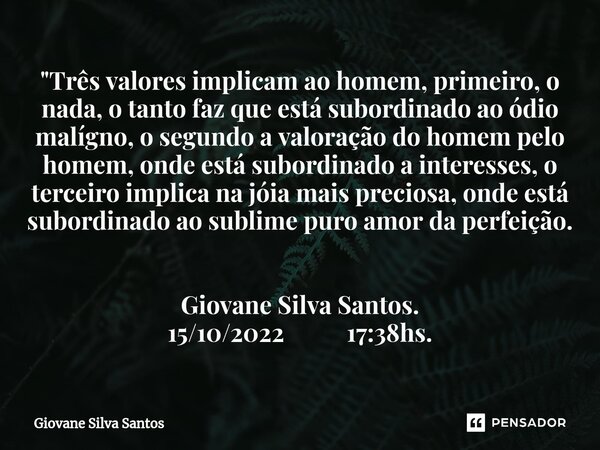 "Três valores implicam ao homem, primeiro, o nada, o tanto faz que está subordinado ao ódio malígno, o segundo a valoração do homem pelo homem, onde está subordinado a interesses, o terceiro implica na jóia mais preciosa, onde está subordinado ao sublime puro amor da perfeição.

Giovane Silva Santos.
15/10/2022 17:38hs.

Giovane Silva Santos

PENSADOR